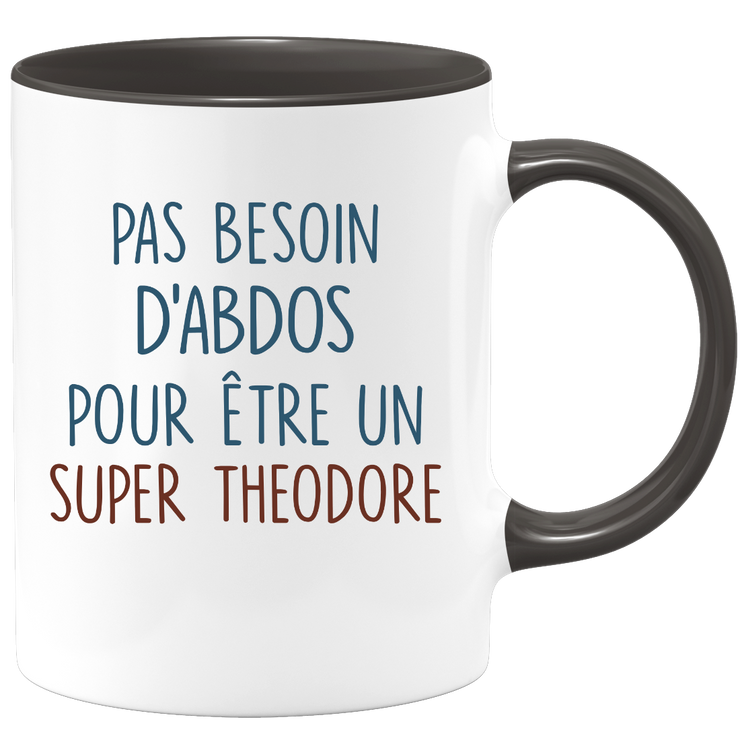 PAS BESOIN
D'ABDOS
POUR ÊTRE UN
SUPER THEODORE